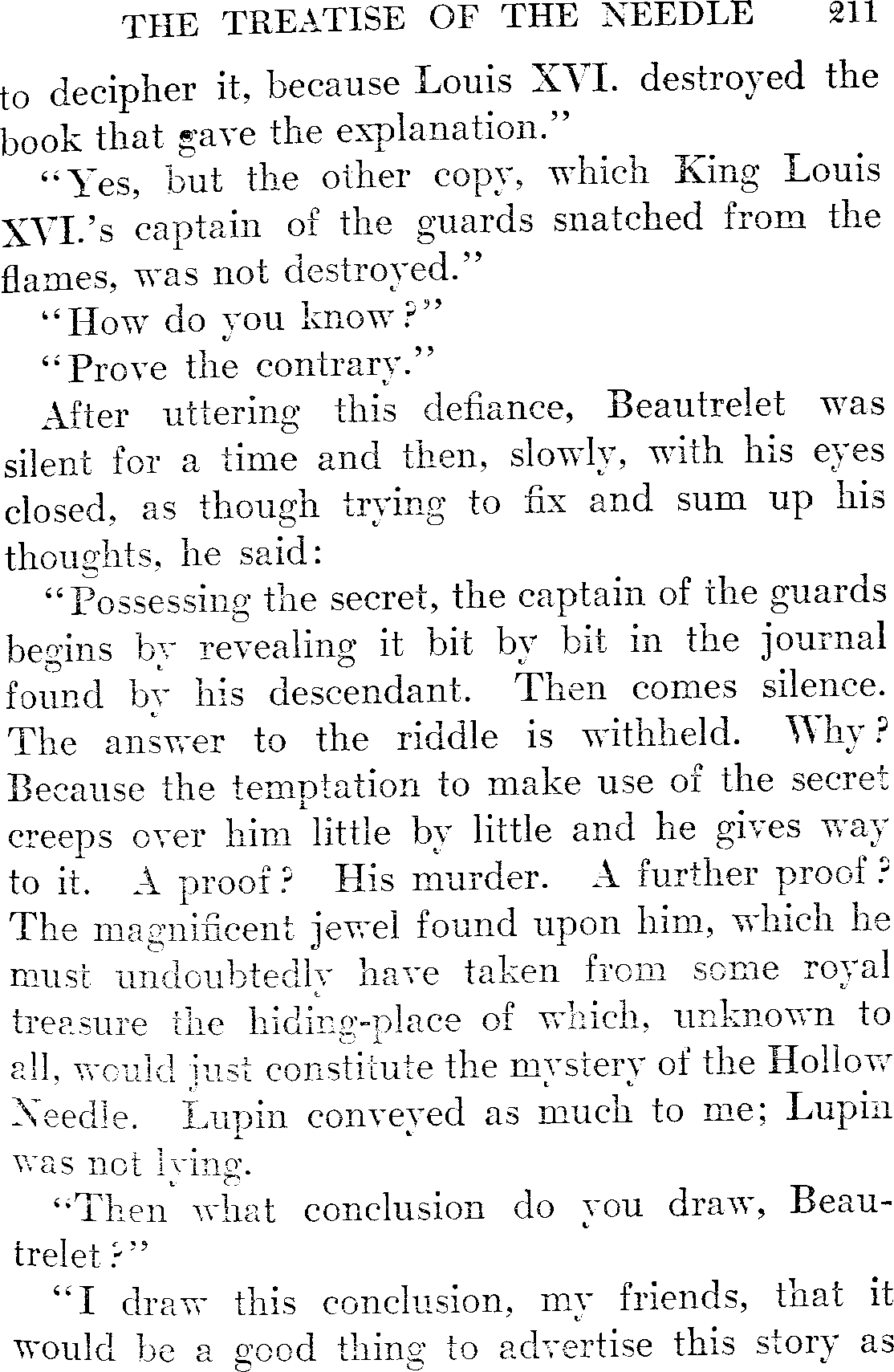 THE TREATISE OF THE NEEDLE 211

to decipher it, because Louis XVI. destroyed the book that gave the explanation."

"Yes, but the other copy, which King Louis XVI.'s captain of the guards snatched from the flames, was not destroyed."

"How do you know?"

"Prove the contrary."

After uttering this defiance, Beautrelet was silent for a time and then, slowly, with his eyes closed, as though trying to fix and sum up his thoughts, he said:

"Possessing the secret, the captain of the guards begins by revealing it bit by bit in the journal found by his descendant. Then comes silence. The answer to the riddle is withheld. Why? Because the temptation to make use of the secret creeps over him little by little and he gives way to it. A proof? His murder. A further proof? The magnificent jewel found upon him, which he must undoubtedly have taken from some royal treasure the hiding-place of which, unknown to all, would just constitute the mystery of the Hollow Needle. Lupin conveyed as much to me; Lupin was not lying.

"Then what conclusion do you draw, Beautrelet?"

"I draw this conclusion, my friends, that it would be a good thing to advertise this story as